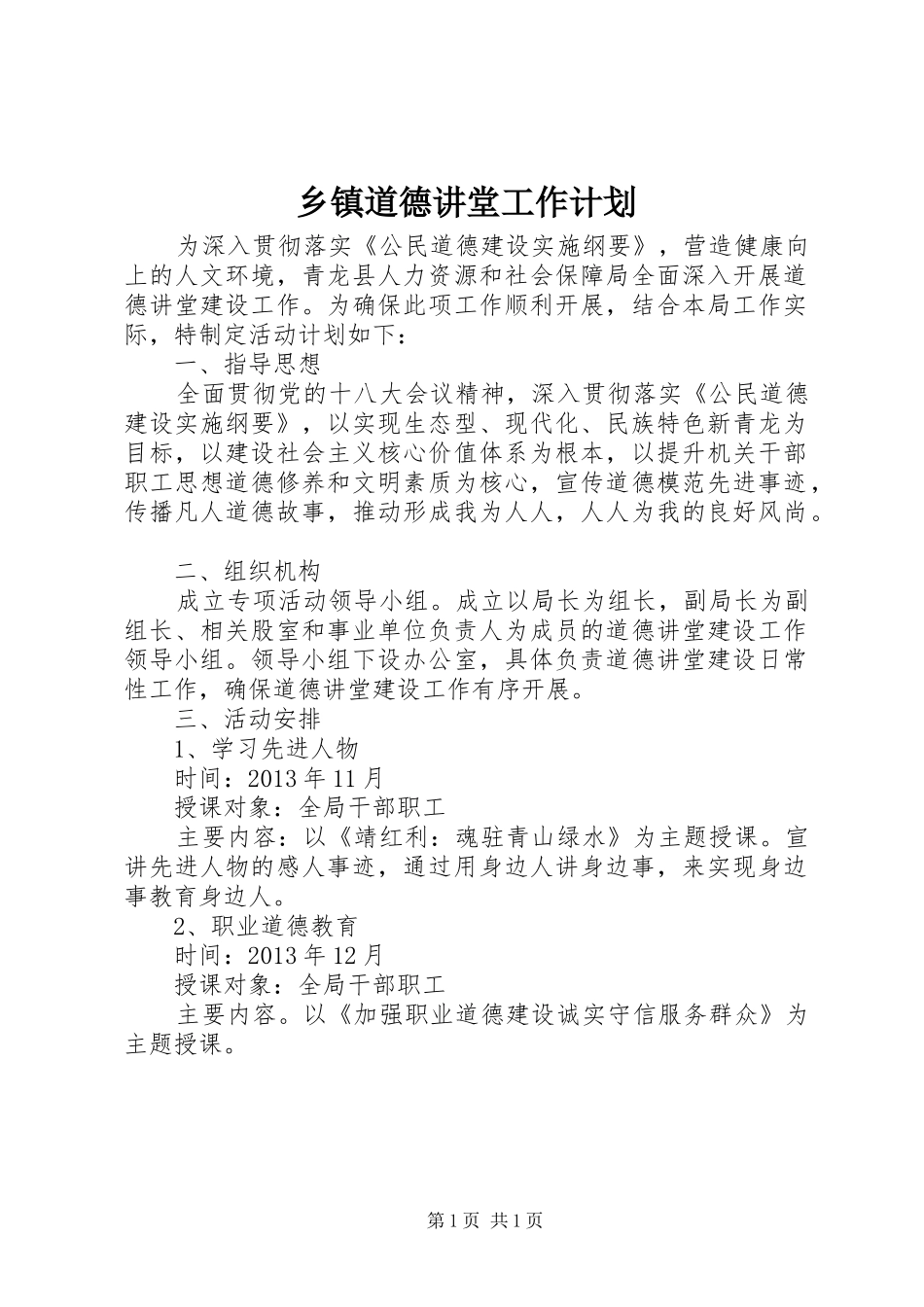 乡镇道德讲堂工作计划

为深入贯彻落实《公民道德建设实施纲要》，营造健康向上的人文环境，青龙县人力资源和社会保障局全面深入开展道德讲堂建设工作。为确保此项工作顺利开展，结合本局工作实际，特制定活动计划如下：

一、指导思想

全面贯彻党的十八大会议精神，深入贯彻落实《公民道德建设实施纲要》，以实现生态型、现代化、民族特色新青龙为目标，以建设社会主义核心价值体系为根本，以提升机关干部职工思想道德修养和文明素质为核心，宣传道德模范先进事迹，传播凡人道德故事，推动形成我为人人，人人为我的良好风尚。

二、组织机构

成立专项活动领导小组。成立以局长为组长，副局长为副组长、相关股室和事业单位负责人为成员的道德讲堂建设工作领导小组。领导小组下设办公室，具体负责道德讲堂建设日常性工作，确保道德讲堂建设工作有序开展。

三、活动安排

1、学习先进人物

时间：2013 年 11 月

授课对象：全局干部职工

主要内容：以《靖红利：魂驻青山绿水》为主题授课。宣讲先进人物的感人事迹，通过用身边人讲身边事，来实现身边事教育身边人。

2、职业道德教育

时间：2013 年 12 月

授课对象：全局干部职工

主要内容。以《加强职业道德建设诚实守信服务群众》为主题授课。

第 1 页 共 1 页